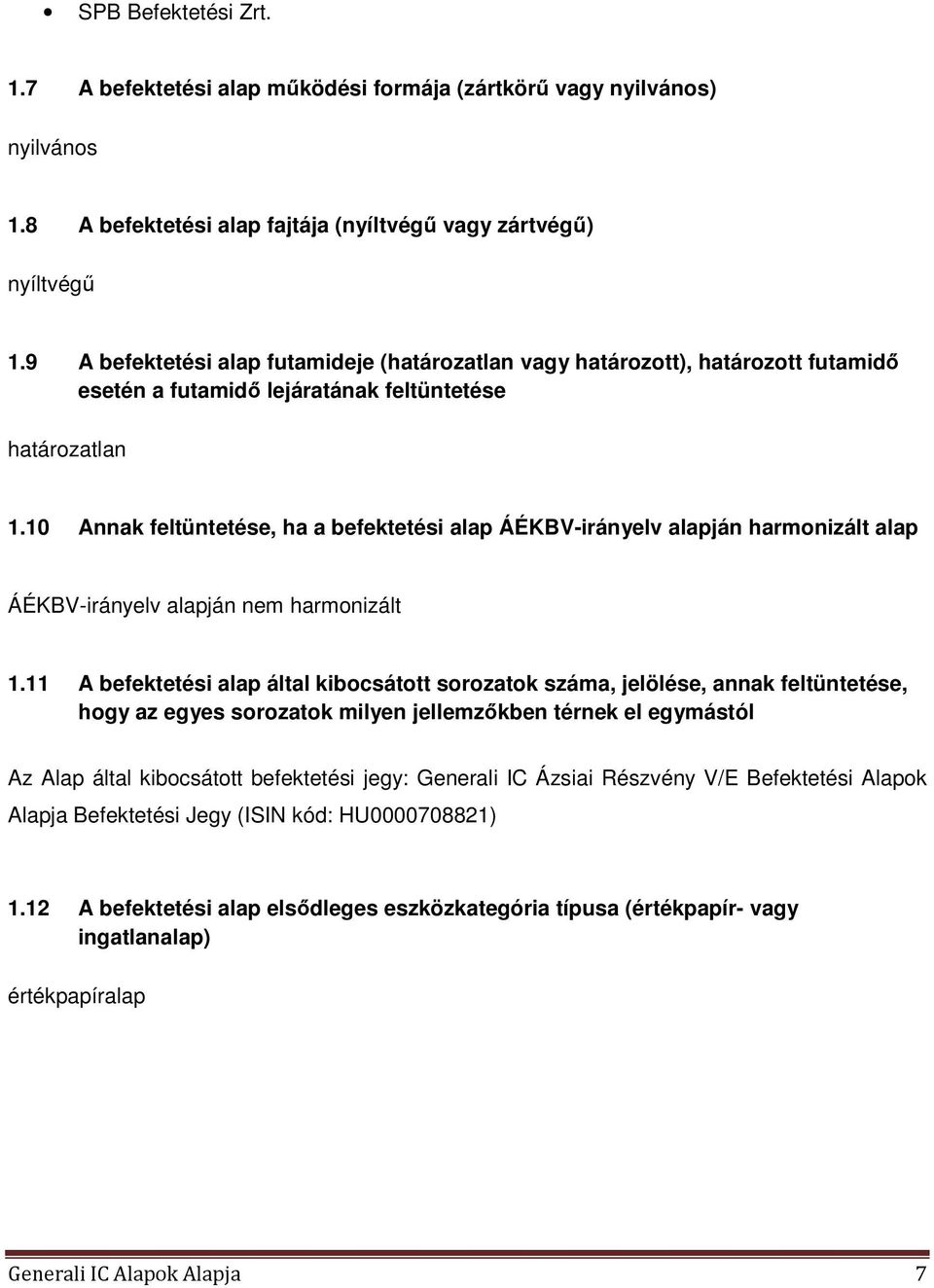 • SPB Befektetési Zrt.

1.7 A befektetési alap működési formája (zártkörű vagy nyilvános)

nyilvános

1.8 A befektetési alap fajtája (nyíltvégű vagy zártvégű)

nyíltvégű

1.9 A befektetési alap futamideje (határozatlan vagy határozott), határozott futamidő esetén a futamidő lejáratának feltüntetése

határozatlan

1.10 Annak feltüntetése, ha a befektetési alap ÁÉKBV-irányelv alapján harmonizált alap

ÁÉKBV-irányelv alapján nem harmonizált

1.11 A befektetési alap által kibocsátott sorozatok száma, jelölése, annak feltüntetése, hogy az egyes sorozatok milyen jellemzőkben térnek el egymástól

Az Alap által kibocsátott befektetési jegy: Generali IC Ázsiai Részvény V/E Befektetési Alapok Alapja Befektetési Jegy (ISIN kód: HU0000708821)

1.12 A befektetési alap elsődleges eszközkategória típusa (értékpapír- vagy ingatlanalap)

értékpapíralap

Generali IC Alapok Alapja 7